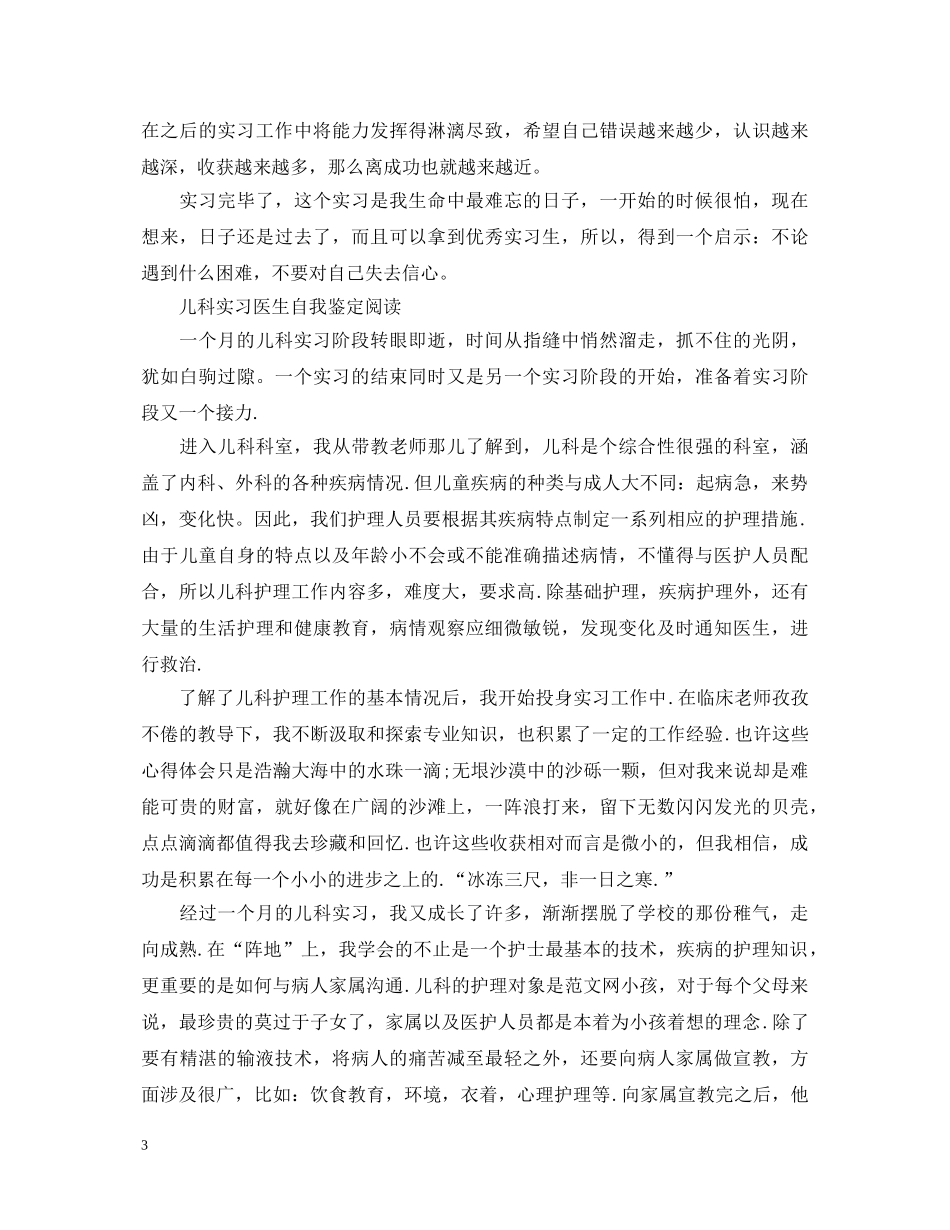 在之后的实习工作中将能力发挥得淋漓尽致，希望自己错误越来越少，认识越来越深，收获越来越多，那么离成功也就越来越近。

实习完毕了，这个实习是我生命中最难忘的日子，一开始的时候很怕，现在想来，日子还是过去了，而且可以拿到优秀实习生，所以，得到一个启示：不论遇到什么困难，不要对自己失去信心。

儿科实习医生自我鉴定阅读

一个月的儿科实习阶段转眼即逝，时间从指缝中悄然溜走，抓不住的光阴，犹如白驹过隙。一个实习的结束同时又是另一个实习阶段的开始，准备着实习阶段又一个接力.

进入儿科科室，我从带教老师那儿了解到，儿科是个综合性很强的科室，涵盖了内科、外科的各种疾病情况.但儿童疾病的种类与成人大不同：起病急，来势凶，变化快。因此，我们护理人员要根据其疾病特点制定一系列相应的护理措施.由于儿童自身的特点以及年龄小不会或不能准确描述病情，不懂得与医护人员配合，所以儿科护理工作内容多，难度大，要求高.除基础护理，疾病护理外，还有大量的生活护理和健康教育，病情观察应细微敏锐，发现变化及时通知医生，进行救治.

了解了儿科护理工作的基本情况后，我开始投身实习工作中.在临床老师孜孜不倦的教导下，我不断汲取和探索专业知识，也积累了一定的工作经验.也许这些心得体会只是浩瀚大海中的水珠一滴;无垠沙漠中的沙砾一颗，但对我来说却是难能可贵的财富，就好像在广阔的沙滩上，一阵浪打来，留下无数闪闪发光的贝壳，点点滴滴都值得我去珍藏和回忆.也许这些收获相对而言是微小的，但我相信，成功是积累在每一个小小的进步之上的.“冰冻三尺，非一日之寒.”

经过一个月的儿科实习，我又成长了许多，渐渐摆脱了学校的那份稚气，走向成熟.在“阵地”上，我学会的不止是一个护士最基本的技术，疾病的护理知识，更重要的是如何与病人家属沟通.儿科的护理对象是范文网小孩，对于每个父母来说，最珍贵的莫过于子女了，家属以及医护人员都是本着为小孩着想的理念.除了要有精湛的输液技术，将病人的痛苦减至最轻之外，还要向病人家属做宣教，方面涉及很广，比如：饮食教育，环境，衣着，心理护理等.向家属宣教完之后，他

3